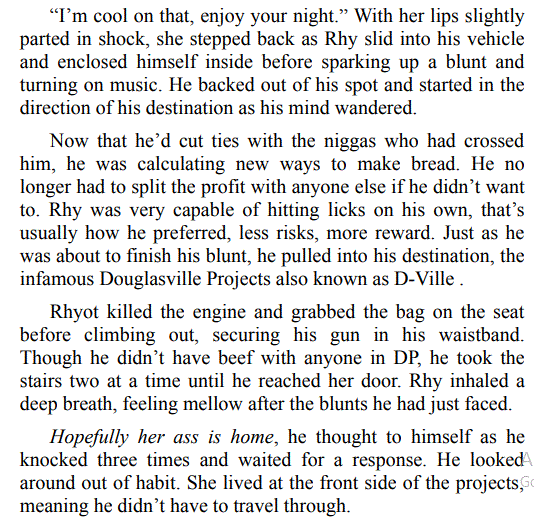 "I'm cool on that, enjoy your night." With her lips slightly parted in shock, she stepped back as Rhy slid into his vehicle and enclosed himself inside before sparking up a blunt and turning on music. He backed out of his spot and started in the direction of his destination as his mind wandered.

Now that he'd cut ties with the niggas who had crossed him, he was calculating new ways to make bread. He no longer had to split the profit with anyone else if he didn't want to. Rhy was very capable of hitting licks on his own, that's usually how he preferred, less risks, more reward. Just as he was about to finish his blunt, he pulled into his destination, the infamous Douglasville Projects also known as D-Ville .

Rhyot killed the engine and grabbed the bag on the seat before climbing out, securing his gun in his waistband. Though he didn't have beef with anyone in DP, he took the stairs two at a time until he reached her door. Rhy inhaled a deep breath, feeling mellow after the blunts he had just faced.

Hopefully her ass is home, he thought to himself as he knocked three times and waited for a response. He looked around out of habit. She lived at the front side of the projects, meaning he didn't have to travel through.